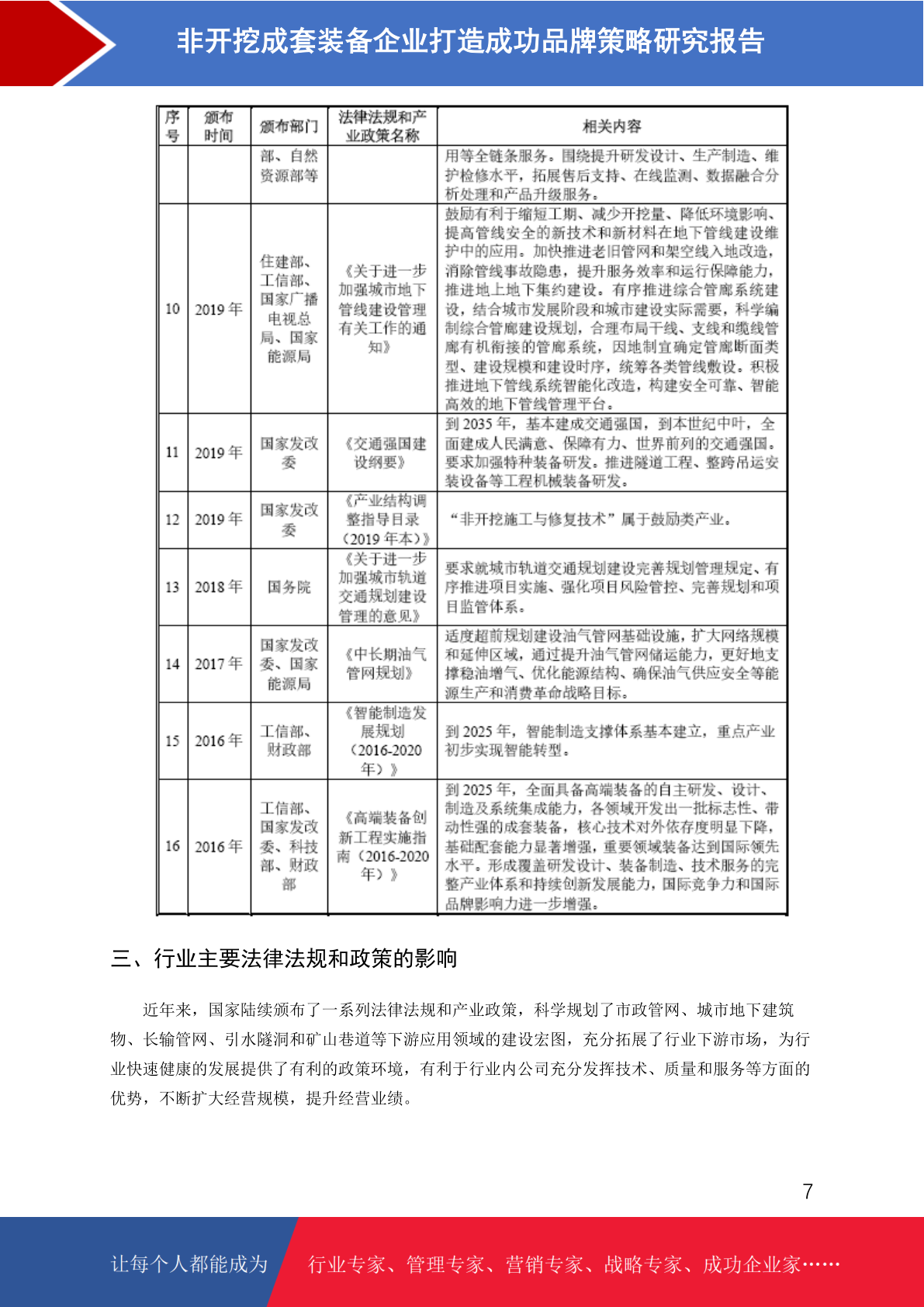 非开挖成套装备企业打造成功品牌策略研究报告

| 序号 | 颁布时间 | 颁布部门 | 法律法规和产业政策名称 | 相关内容 |
|---|---|---|---|---|
| | | 部、自然资源部等 | | 用等全链条服务。围绕提升研发设计、生产制造、维护检修水平，拓展售后支持、在线监测、数据融合分析处理和产品升级服务。 |
| 10 | 2019 年 | 住建部、工信部、国家广播电视总局、国家能源局 | 《关于进一步加强城市地下管线建设管理有关工作的通知》 | 鼓励有利于缩短工期、减少开挖量、降低环境影响、提高管线安全的新技术和新材料在地下管线建设维护中的应用。加快推进老旧管网和架空线入地改造，消除管线事故隐患，提升服务效率和运行保障能力，推进地上地下集约建设。有序推进综合管廊系统建设，结合城市发展阶段和城市建设实际需要，科学编制综合管廊建设规划，合理布局干线、支线和缆线管廊有机衔接的管廊系统，因地制宜确定管廊断面类型、建设规模和建设时序，统筹各类管线敷设。积极推进地下管线系统智能化改造，构建安全可靠、智能高效的地下管线管理平台。 |
| 11 | 2019 年 | 国家发改委 | 《交通强国建设纲要》 | 到 2035 年，基本建成交通强国，到本世纪中叶，全面建成人民满意、保障有力、世界前列的交通强国。要求加强特种装备研发。推进隧道工程、整跨吊运安装设备等工程机械装备研发。 |
| 12 | 2019 年 | 国家发改委 | 《产业结构调整指导目录（2019 年本）》 | “非开挖施工与修复技术”属于鼓励类产业。 |
| 13 | 2018 年 | 国务院 | 《关于进一步加强城市轨道交通规划建设管理的意见》 | 要求就城市轨道交通规划建设完善规划管理规定、有序推进项目实施、强化项目风险管控、完善规划和项目监管体系。 |
| 14 | 2017 年 | 国家发改委、国家能源局 | 《中长期油气管网规划》 | 适度超前规划建设油气管网基础设施，扩大网络规模和延伸区域，通过提升油气管网储运能力，更好地支撑稳油增气、优化能源结构、确保油气供应安全等能源生产和消费革命战略目标。 |
| 15 | 2016 年 | 工信部、财政部 | 《智能制造发展规划（2016-2020 年）》 | 到 2025 年，智能制造支撑体系基本建立，重点产业初步实现智能转型。 |
| 16 | 2016 年 | 工信部、国家发改委、科技部、财政部 | 《高端装备创新工程实施指南（2016-2020 年）》 | 到 2025 年，全面具备高端装备的自主研发、设计、制造及系统集成能力，各领域开发出一批标志性、带动性强的成套装备，核心技术对外依存度明显下降，基础配套能力显著增强，重要领域装备达到国际领先水平。形成覆盖研发设计、装备制造、技术服务的完整产业体系和持续创新发展能力，国际竞争力和国际品牌影响力进一步增强。 |

三、行业主要法律法规和政策的影响

近年来，国家陆续颁布了一系列法律法规和产业政策，科学规划了市政管网、城市地下建筑物、长输管网、引水隧洞和矿山巷道等下游应用领域的建设宏图，充分拓展了行业下游市场，为行业快速健康的发展提供了有利的政策环境，有利于行业内公司充分发挥技术、质量和服务等方面的优势，不断扩大经营规模，提升经营业绩。

7

让每个人都能成为 行业专家、管理专家、营销专家、战略专家、成功企业家……